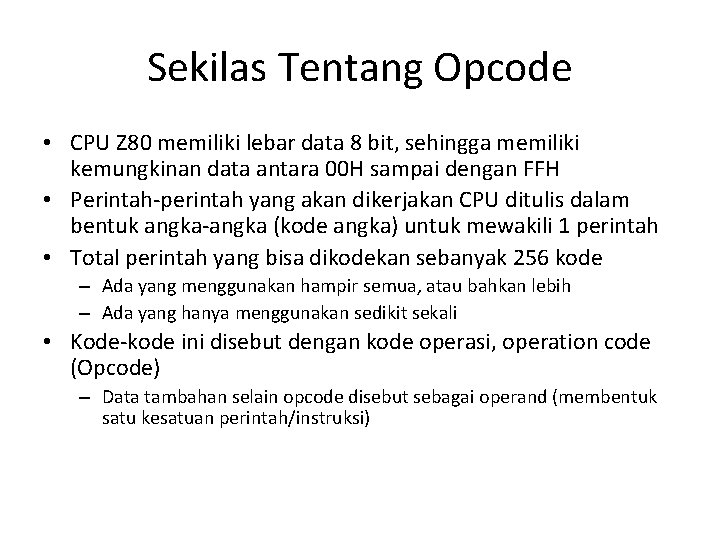 Sekilas Tentang Opcode

• CPU Z80 memiliki lebar data 8 bit, sehingga memiliki kemungkinan data antara 00H sampai dengan FFH
• Perintah-perintah yang akan dikerjakan CPU ditulis dalam bentuk angka-angka (kode angka) untuk mewakili 1 perintah
• Total perintah yang bisa dikodekan sebanyak 256 kode
– Ada yang menggunakan hampir semua, atau bahkan lebih
– Ada yang hanya menggunakan sedikit sekali
• Kode-kode ini disebut dengan kode operasi, operation code (Opcode)
– Data tambahan selain opcode disebut sebagai operand (membentuk satu kesatuan perintah/instruksi)